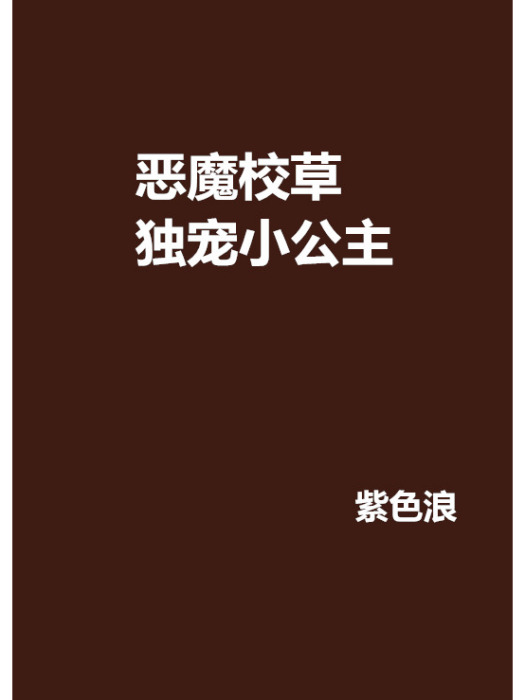 恶魔校草
独宠小公主

紫色浪